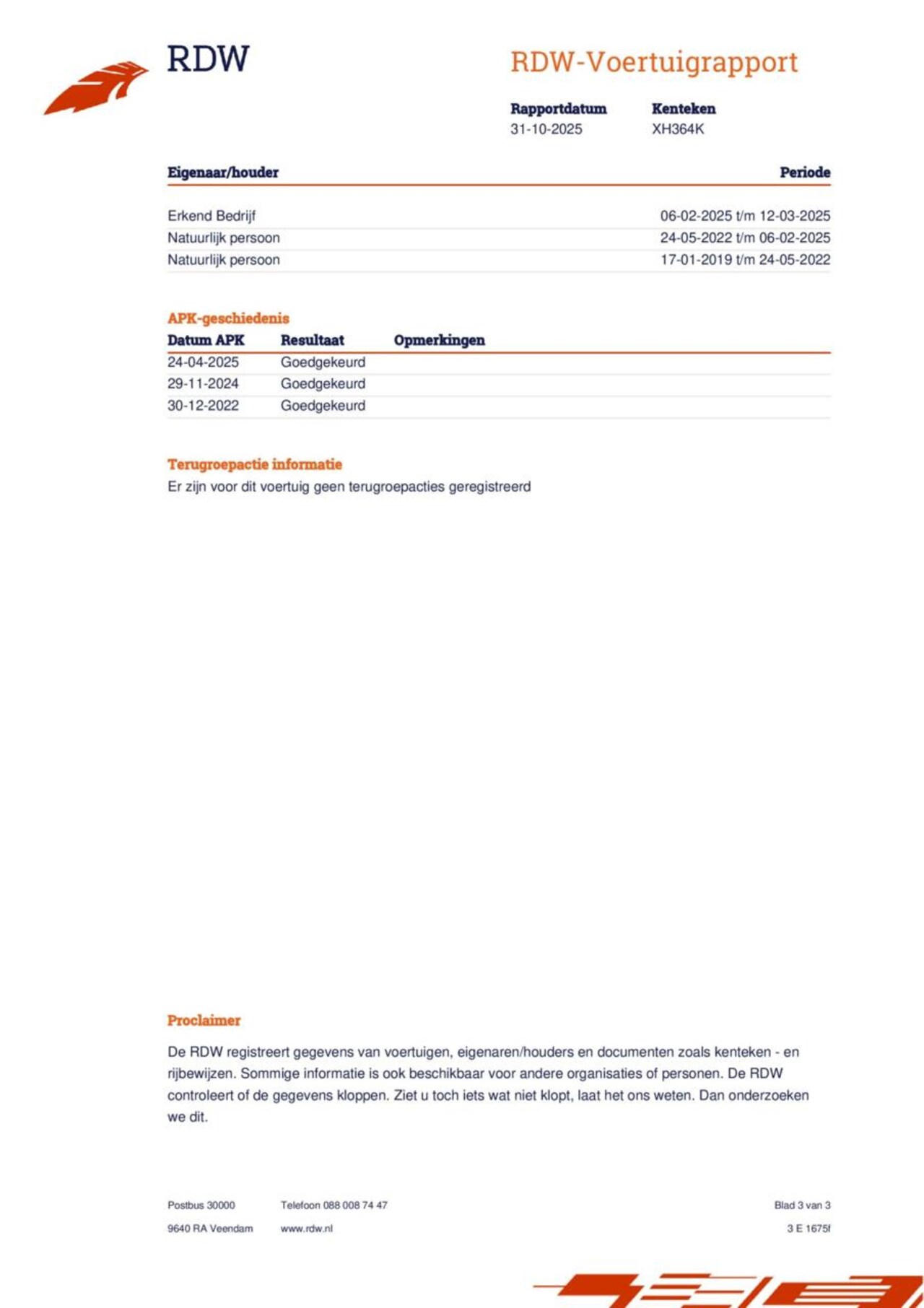 RDW

RDW-Voertuigrapport

| Rapportdatum | Kenteken |
|---|---|
| 31-10-2025 | XH364K |

| Eigenaar/houder | Periode |
|---|---|
| Erkend Bedrijf | 06-02-2025 t/m 12-03-2025 |
| Natuurlijk persoon | 24-05-2022 t/m 06-02-2025 |
| Natuurlijk persoon | 17-01-2019 t/m 24-05-2022 |

APK-geschiedenis

| Datum APK | Resultaat | Opmerkingen |
|---|---|---|
| 24-04-2025 | Goedgekeurd | |
| 29-11-2024 | Goedgekeurd | |
| 30-12-2022 | Goedgekeurd | |

Terugroepactie informatie

Er zijn voor dit voertuig geen terugroepacties geregistreerd

Proclaimer

De RDW registreert gegevens van voertuigen, eigenaren/houders en documenten zoals kenteken - en rijbewijzen. Sommige informatie is ook beschikbaar voor andere organisaties of personen. De RDW controleert of de gegevens kloppen. Ziet u toch iets wat niet klopt, laat het ons weten. Dan onderzoeken we dit.

Postbus 30000
9640 RA Veendam

Telefoon 088 008 74 47
www.rdw.nl

Blad 3 van 3
3 E 1675f